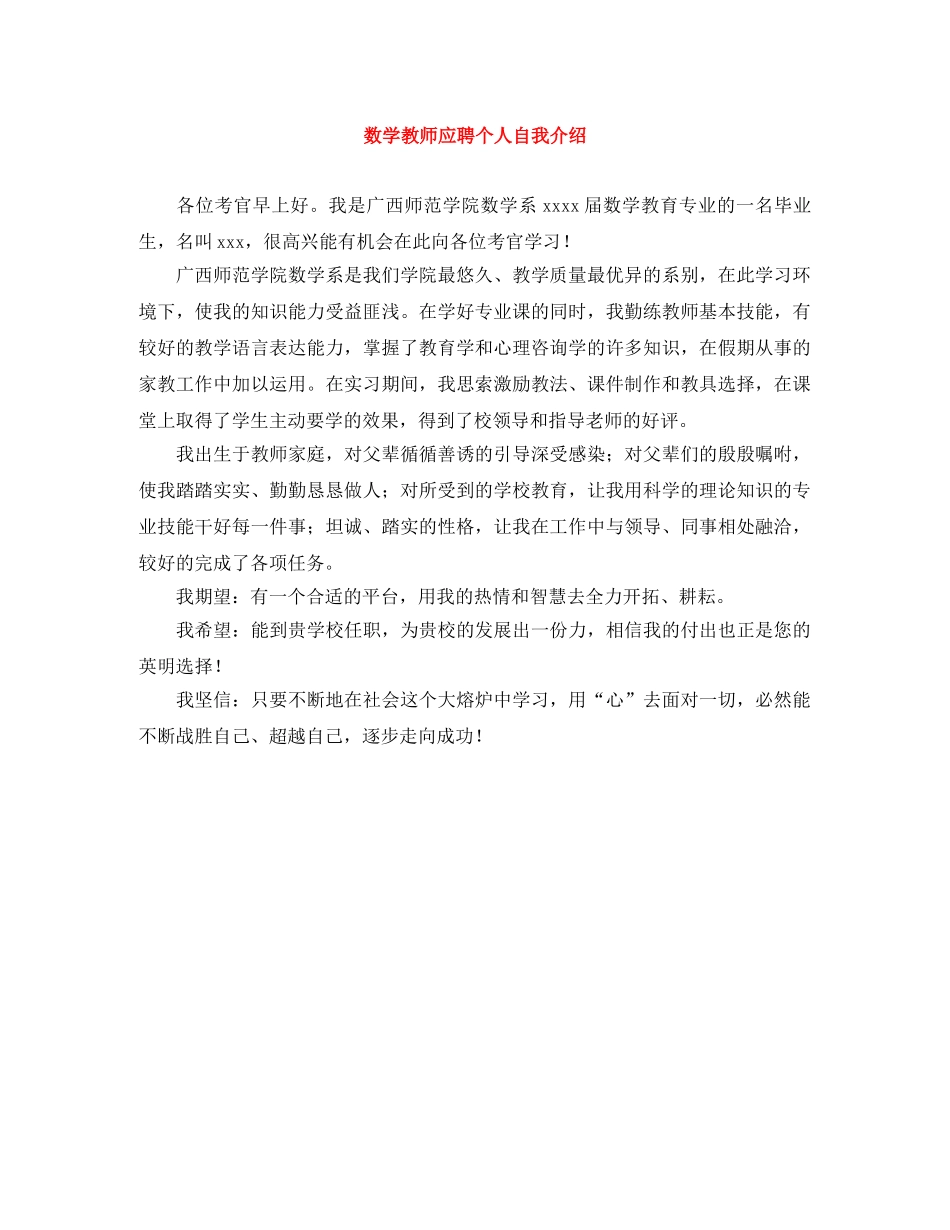 数学教师应聘个人自我介绍

各位考官早上好。我是广西师范学院数学系 xxxx 届数学教育专业的一名毕业生，名叫 xxx，很高兴能有机会在此向各位考官学习！

广西师范学院数学系是我们学院最悠久、教学质量最优异的系别，在此学习环境下，使我的知识能力受益匪浅。在学好专业课的同时，我勤练教师基本技能，有较好的教学语言表达能力，掌握了教育学和心理咨询学的许多知识，在假期从事的家教工作中加以运用。在实习期间，我思索激励教法、课件制作和教具选择，在课堂上取得了学生主动要学的效果，得到了校领导和指导老师的好评。

我出生于教师家庭，对父辈循循善诱的引导深受感染；对父辈们的殷殷嘱咐，使我踏踏实实、勤勤恳恳做人；对所受到的学校教育，让我用科学的理论知识的专业技能干好每一件事；坦诚、踏实的性格，让我在工作中与领导、同事相处融洽，较好的完成了各项任务。

我期望：有一个合适的平台，用我的热情和智慧去全力开拓、耕耘。

我希望：能到贵学校任职，为贵校的发展出一份力，相信我的付出也正是您的英明选择！

我坚信：只要不断地在社会这个大熔炉中学习，用“心”去面对一切，必然能不断战胜自己、超越自己，逐步走向成功！